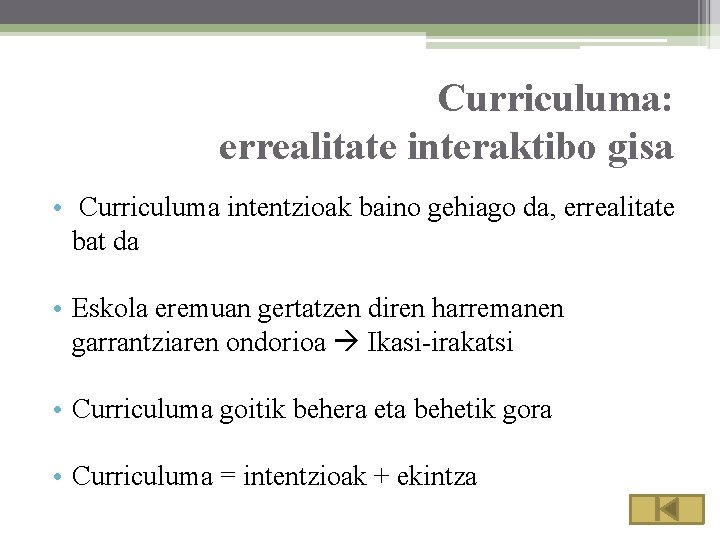 Curriculuma:
errealitate interaktibo gisa

• Curriculuma intentzioak baino gehiago da, errealitate bat da

• Eskola eremuan gertatzen diren harremanen garrantziaren ondorioa → Ikasi-irakatsi

• Curriculuma goitik behera eta behetik gora

• Curriculuma = intentzioak + ekintza